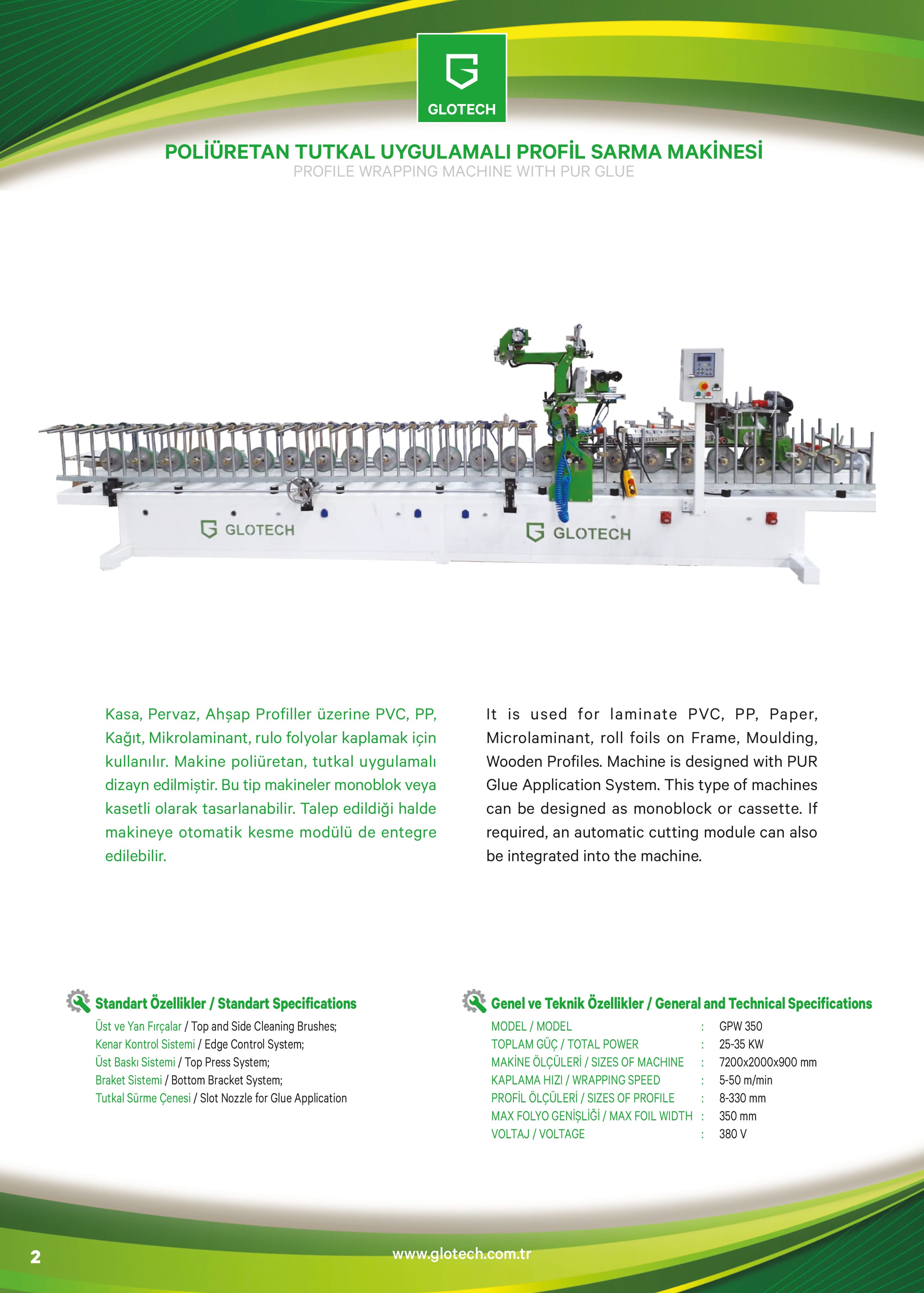 GLOTECH

POLİÜRETAN TUTKAL UYGULAMALI PROFİL SARMA MAKİNESİ
PROFILE WRAPPING MACHINE WITH PUR GLUE

GLOTECH GLOTECH

Kasa, Pervaz, Ahşap Profiller üzerine PVC, PP, Kağıt, Mikrolaminant, rulo folyolar kaplamak için kullanılır. Makine poliüretan, tutkal uygulamalı dizayn edilmiştir. Bu tip makineler monoblok veya kasetli olarak tasarlanabilir. Talep edildiği halde makineye otomatik kesme modülü de entegre edilebilir.

It is used for laminate PVC, PP, Paper, Microlaminant, roll foils on Frame, Moulding, Wooden Profiles. Machine is designed with PUR Glue Application System. This type of machines can be designed as monoblock or cassette. If required, an automatic cutting module can also be integrated into the machine.

Standart Özellikler / Standart Specifications
Üst ve Yan Fırçalar / Top and Side Cleaning Brushes;
Kenar Kontrol Sistemi / Edge Control System;
Üst Baskı Sistemi / Top Press System;
Braket Sistemi / Bottom Bracket System;
Tutkal Sürme Çenesi / Slot Nozzle for Glue Application

Genel ve Teknik Özellikler / General and Technical Specifications

| MODEL / MODEL | : | GPW 350 |
|---|---|---|
| TOPLAM GÜÇ / TOTAL POWER | : | 25-35 KW |
| MAKİNE ÖLÇÜLERİ / SIZES OF MACHINE | : | 7200x2000x900 mm |
| KAPLAMA HIZI / WRAPPING SPEED | : | 5-50 m/min |
| PROFİL ÖLÇÜLERİ / SIZES OF PROFILE | : | 8-330 mm |
| MAX FOLYO GENİŞLİĞİ / MAX FOIL WIDTH | : | 350 mm |
| VOLTAJ / VOLTAGE | : | 380 V |

2
www.glotech.com.tr